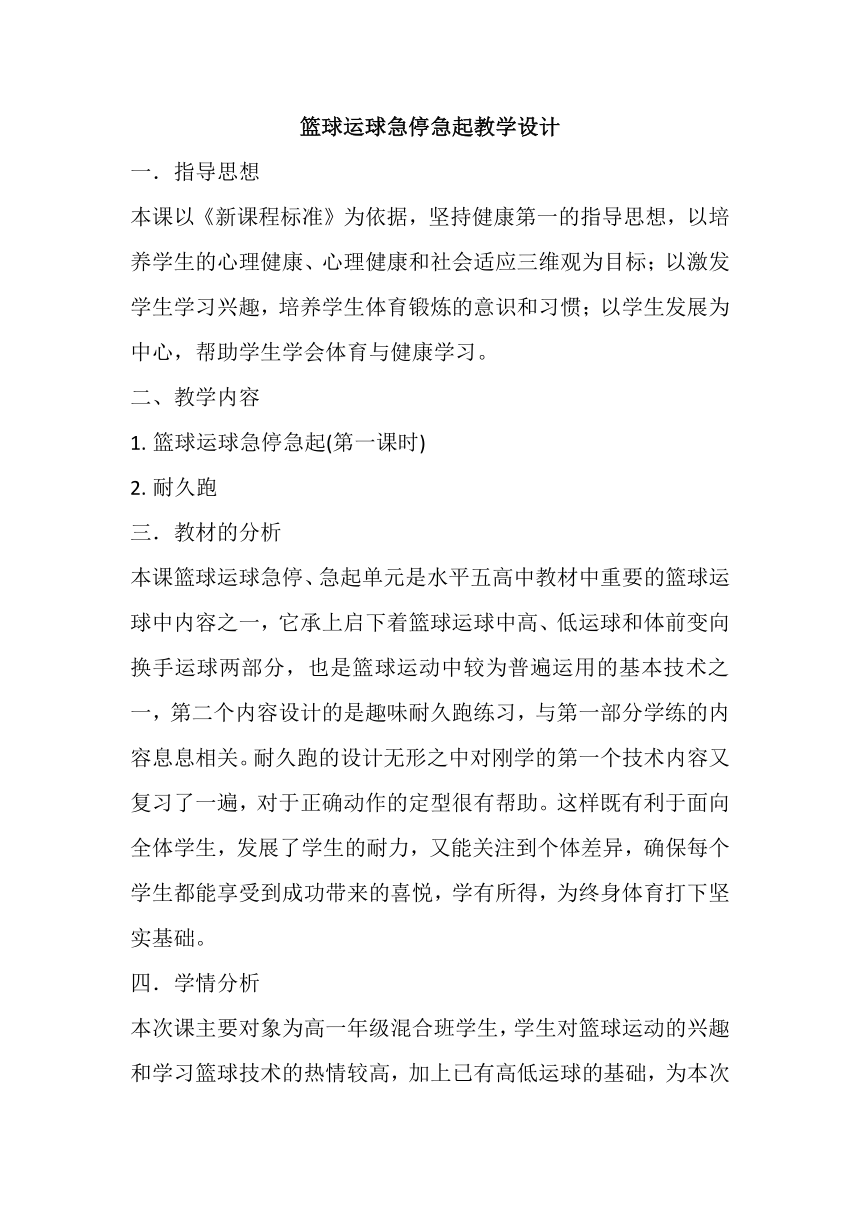 篮球运球急停急起教学设计

一．指导思想

本课以《新课程标准》为依据，坚持健康第一的指导思想，以培养学生的心理健康、心理健康和社会适应三维观为目标；以激发学生学习兴趣，培养学生体育锻炼的意识和习惯；以学生发展为中心，帮助学生学会体育与健康学习。

二、教学内容

1. 篮球运球急停急起(第一课时)

2. 耐久跑

三．教材的分析

本课篮球运球急停、急起单元是水平五高中教材中重要的篮球运球中内容之一，它承上启下着篮球运球中高、低运球和体前变向换手运球两部分，也是篮球运动中较为普遍运用的基本技术之一，第二个内容设计的是趣味耐久跑练习，与第一部分学练的内容息息相关。耐久跑的设计无形之中对刚学的第一个技术内容又复习了一遍，对于正确动作的定型很有帮助。这样既有利于面向全体学生，发展了学生的耐力，又能关注到个体差异，确保每个学生都能享受到成功带来的喜悦，学有所得，为终身体育打下坚实基础。

四．学情分析

本次课主要对象为高一年级混合班学生，学生对篮球运动的兴趣和学习篮球技术的热情较高，加上已有高低运球的基础，为本次